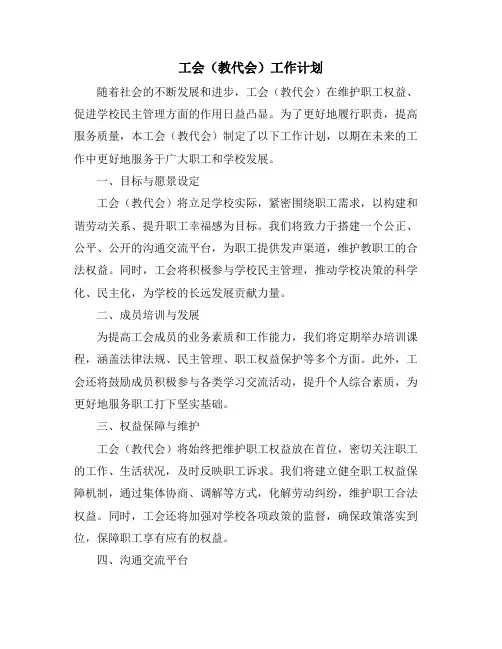 工会（教代会）工作计划

随着社会的不断发展和进步，工会（教代会）在维护职工权益、促进学校民主管理方面的作用日益凸显。为了更好地履行职责，提高服务质量，本工会（教代会）制定了以下工作计划，以期在未来的工作中更好地服务于广大职工和学校发展。

一、目标与愿景设定

工会（教代会）将立足学校实际，紧密围绕职工需求，以构建和谐劳动关系、提升职工幸福感为目标。我们将致力于搭建一个公正、公平、公开的沟通交流平台，为职工提供发声渠道，维护教职工的合法权益。同时，工会将积极参与学校民主管理，推动学校决策的科学化、民主化，为学校的长远发展贡献力量。

二、成员培训与发展

为提高工会成员的业务素质和工作能力，我们将定期举办培训课程，涵盖法律法规、民主管理、职工权益保护等多个方面。此外，工会还将鼓励成员积极参与各类学习交流活动，提升个人综合素质，为更好地服务职工打下坚实基础。

三、权益保障与维护

工会（教代会）将始终把维护职工权益放在首位，密切关注职工的工作、生活状况，及时反映职工诉求。我们将建立健全职工权益保障机制，通过集体协商、调解等方式，化解劳动纠纷，维护职工合法权益。同时，工会还将加强对学校各项政策的监督，确保政策落实到位，保障职工享有应有的权益。

四、沟通交流平台